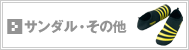 サンダル・その他